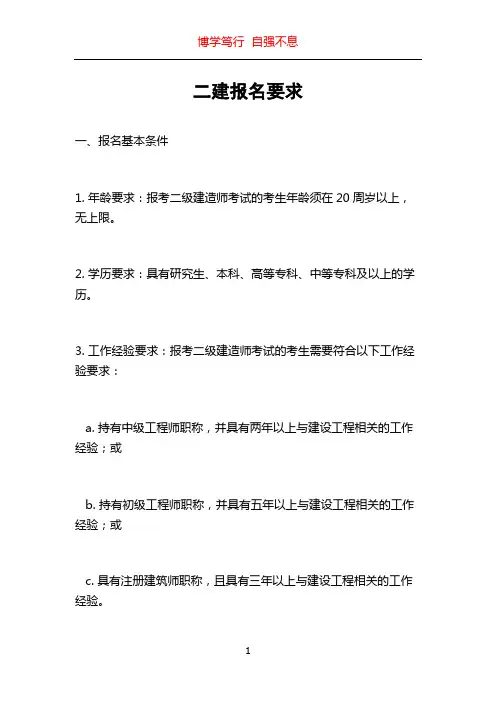 博学笃行 自强不息

二建报名要求

一、报名基本条件

1. 年龄要求：报考二级建造师考试的考生年龄须在 20 周岁以上，无上限。

2. 学历要求：具有研究生、本科、高等专科、中等专科及以上的学历。

3. 工作经验要求：报考二级建造师考试的考生需要符合以下工作经验要求：

a. 持有中级工程师职称，并具有两年以上与建设工程相关的工作经验；或

b. 持有初级工程师职称，并具有五年以上与建设工程相关的工作经验；或

c. 具有注册建筑师职称，且具有三年以上与建设工程相关的工作经验。

1